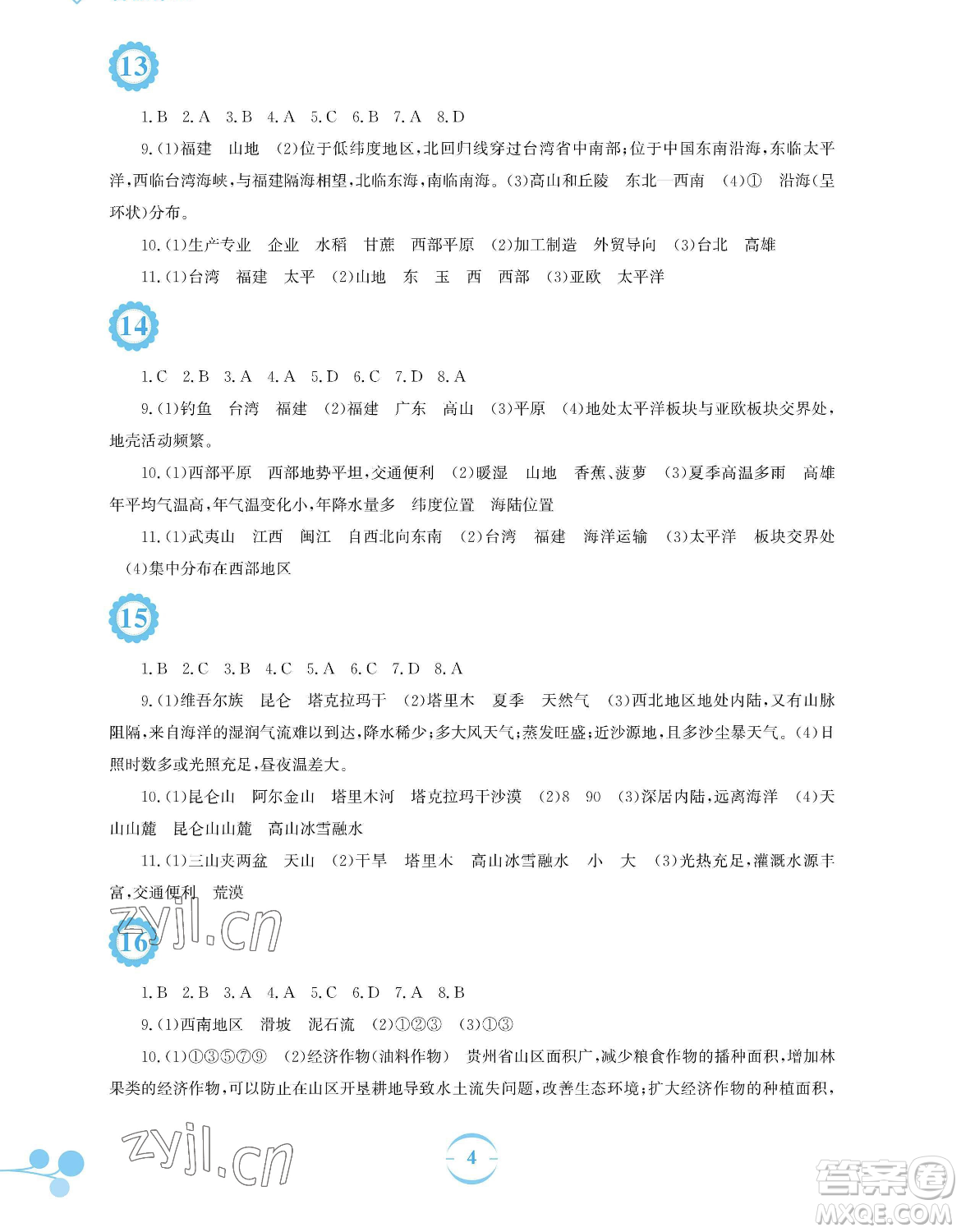 13

1.B 2.A 3.B 4.A 5.C 6.B 7.A 8.D

9.(1)福建 山地 (2)位于低纬度地区,北回归线穿过台湾省中南部;位于中国东南沿海,东临太平洋,西临台湾海峡,与福建隔海相望,北临东海,南临南海。(3)高山和丘陵 东北—西南 (4)① 沿海(呈环状)分布。

10.(1)生产专业 企业 水稻 甘蔗 西部平原 (2)加工制造 外贸导向 (3)台北 高雄

11.(1)台湾 福建 太平 (2)山地 东 玉 西 西部 (3)亚欧 太平洋

14

1.C 2.B 3.A 4.A 5.D 6.C 7.D 8.A

9.(1)钓鱼 台湾 福建 (2)福建 广东 高山 (3)平原 (4)地处太平洋板块与亚欧板块交界处,地壳活动频繁。

10.(1)西部平原 西部地势平坦,交通便利 (2)暖湿 山地 香蕉、菠萝 (3)夏季高温多雨 高雄年平均气温高,年气温变化小,年降水量多 纬度位置 海陆位置

11.(1)武夷山 江西 闽江 自西北向东南 (2)台湾 福建 海洋运输 (3)太平洋 板块交界处 (4)集中分布在西部地区

15

1.B 2.C 3.B 4.C 5.A 6.C 7.D 8.A

9.(1)维吾尔族 昆仑 塔克拉玛干 (2)塔里木 夏季 天然气 (3)西北地区地处内陆,又有山脉阻隔,来自海洋的湿润气流难以到达,降水稀少;多大风天气;蒸发旺盛;近沙源地,且多沙尘暴天气。(4)日照时数多或光照充足,昼夜温差大。

10.(1)昆仑山 阿尔金山 塔里木河 塔克拉玛干沙漠 (2)8 90 (3)深居内陆,远离海洋 (4)天山山麓 昆仑山山麓 高山冰雪融水

11.(1)三山夹两盆 天山 (2)干旱 塔里木 高山冰雪融水 小 大 (3)光热充足,灌溉水源丰富,交通便利 荒漠

zyjl.cn

16

1.B 2.B 3.A 4.A 5.C 6.D 7.A 8.B

9.(1)西南地区 滑坡 泥石流 (2)①②③ (3)①③

10.(1)①③⑤⑦⑨ (2)经济作物(油料作物) 贵州省山区面积广,减少粮食作物的播种面积,增加林果类的经济作物,可以防止在山区开垦耕地导致水土流失问题,改善生态环境;扩大经济作物的种植面积,

zyjl.cn

4

答案圈
MXQE.COM